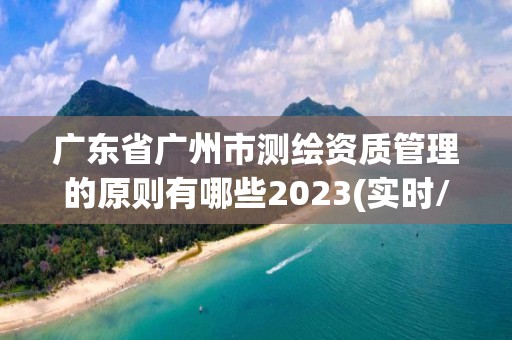 广东省广州市测绘资质管理的原则有哪些2023(实时/